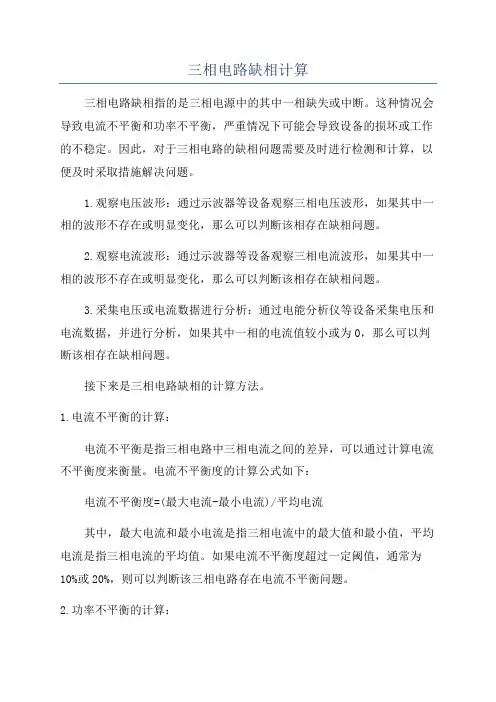 三相电路缺相计算

三相电路缺相指的是三相电源中的其中一相缺失或中断。这种情况会导致电流不平衡和功率不平衡，严重情况下可能会导致设备的损坏或工作的不稳定。因此，对于三相电路的缺相问题需要及时进行检测和计算，以便及时采取措施解决问题。

1.观察电压波形：通过示波器等设备观察三相电压波形，如果其中一相的波形不存在或明显变化，那么可以判断该相存在缺相问题。

2.观察电流波形：通过示波器等设备观察三相电流波形，如果其中一相的波形不存在或明显变化，那么可以判断该相存在缺相问题。

3.采集电压或电流数据进行分析：通过电能分析仪等设备采集电压和电流数据，并进行分析，如果其中一相的电流值较小或为0，那么可以判断该相存在缺相问题。

接下来是三相电路缺相的计算方法。

1.电流不平衡的计算：

电流不平衡是指三相电路中三相电流之间的差异，可以通过计算电流不平衡度来衡量。电流不平衡度的计算公式如下：

电流不平衡度=(最大电流-最小电流)/平均电流

其中，最大电流和最小电流是指三相电流中的最大值和最小值，平均电流是指三相电流的平均值。如果电流不平衡度超过一定阈值，通常为10%或20%，则可以判断该三相电路存在电流不平衡问题。

2.功率不平衡的计算：